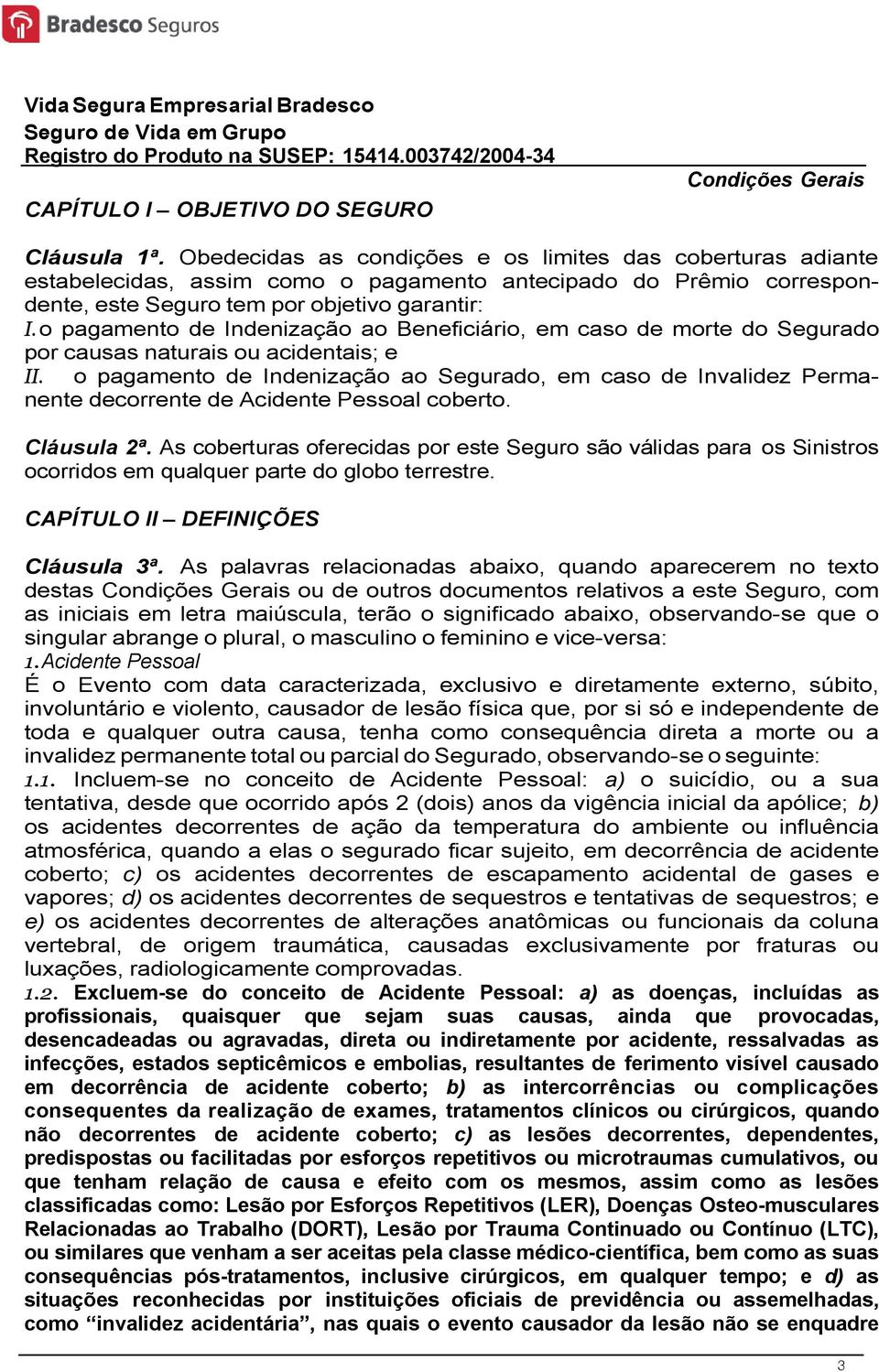 Bradesco Seguros

Vida Segura Empresarial Bradesco
Seguro de Vida em Grupo
Registro do Produto na SUSEP: 15414.003742/2004-34

Condições Gerais

CAPÍTULO I – OBJETIVO DO SEGURO

Cláusula 1ª. Obedecidas as condições e os limites das coberturas adiante estabelecidas, assim como o pagamento antecipado do Prêmio correspondente, este Seguro tem por objetivo garantir:
I. o pagamento de Indenização ao Beneficiário, em caso de morte do Segurado por causas naturais ou acidentais; e
II. o pagamento de Indenização ao Segurado, em caso de Invalidez Permanente decorrente de Acidente Pessoal coberto.

Cláusula 2ª. As coberturas oferecidas por este Seguro são válidas para os Sinistros ocorridos em qualquer parte do globo terrestre.

CAPÍTULO II – DEFINIÇÕES

Cláusula 3ª. As palavras relacionadas abaixo, quando aparecerem no texto destas Condições Gerais ou de outros documentos relativos a este Seguro, com as iniciais em letra maiúscula, terão o significado abaixo, observando-se que o singular abrange o plural, o masculino o feminino e vice-versa:
1. Acidente Pessoal
É o Evento com data caracterizada, exclusivo e diretamente externo, súbito, involuntário e violento, causador de lesão física que, por si só e independente de toda e qualquer outra causa, tenha como consequência direta a morte ou a invalidez permanente total ou parcial do Segurado, observando-se o seguinte:
1.1. Incluem-se no conceito de Acidente Pessoal: a) o suicídio, ou a sua tentativa, desde que ocorrido após 2 (dois) anos da vigência inicial da apólice; b) os acidentes decorrentes de ação da temperatura do ambiente ou influência atmosférica, quando a elas o segurado ficar sujeito, em decorrência de acidente coberto; c) os acidentes decorrentes de escapamento acidental de gases e vapores; d) os acidentes decorrentes de sequestros e tentativas de sequestros; e e) os acidentes decorrentes de alterações anatômicas ou funcionais da coluna vertebral, de origem traumática, causadas exclusivamente por fraturas ou luxações, radiologicamente comprovadas.
1.2. Excluem-se do conceito de Acidente Pessoal: a) as doenças, incluídas as profissionais, quaisquer que sejam suas causas, ainda que provocadas, desencadeadas ou agravadas, direta ou indiretamente por acidente, ressalvadas as infecções, estados septicêmicos e embolias, resultantes de ferimento visível causado em decorrência de acidente coberto; b) as intercorrências ou complicações consequentes da realização de exames, tratamentos clínicos ou cirúrgicos, quando não decorrentes de acidente coberto; c) as lesões decorrentes, dependentes, predispostas ou facilitadas por esforços repetitivos ou microtraumas cumulativos, ou que tenham relação de causa e efeito com os mesmos, assim como as lesões classificadas como: Lesão por Esforços Repetitivos (LER), Doenças Osteo-musculares Relacionadas ao Trabalho (DORT), Lesão por Trauma Continuado ou Contínuo (LTC), ou similares que venham a ser aceitas pela classe médico-científica, bem como as suas consequências pós-tratamentos, inclusive cirúrgicos, em qualquer tempo; e d) as situações reconhecidas por instituições oficiais de previdência ou assemelhadas, como “invalidez acidentária”, nas quais o evento causador da lesão não se enquadre

3